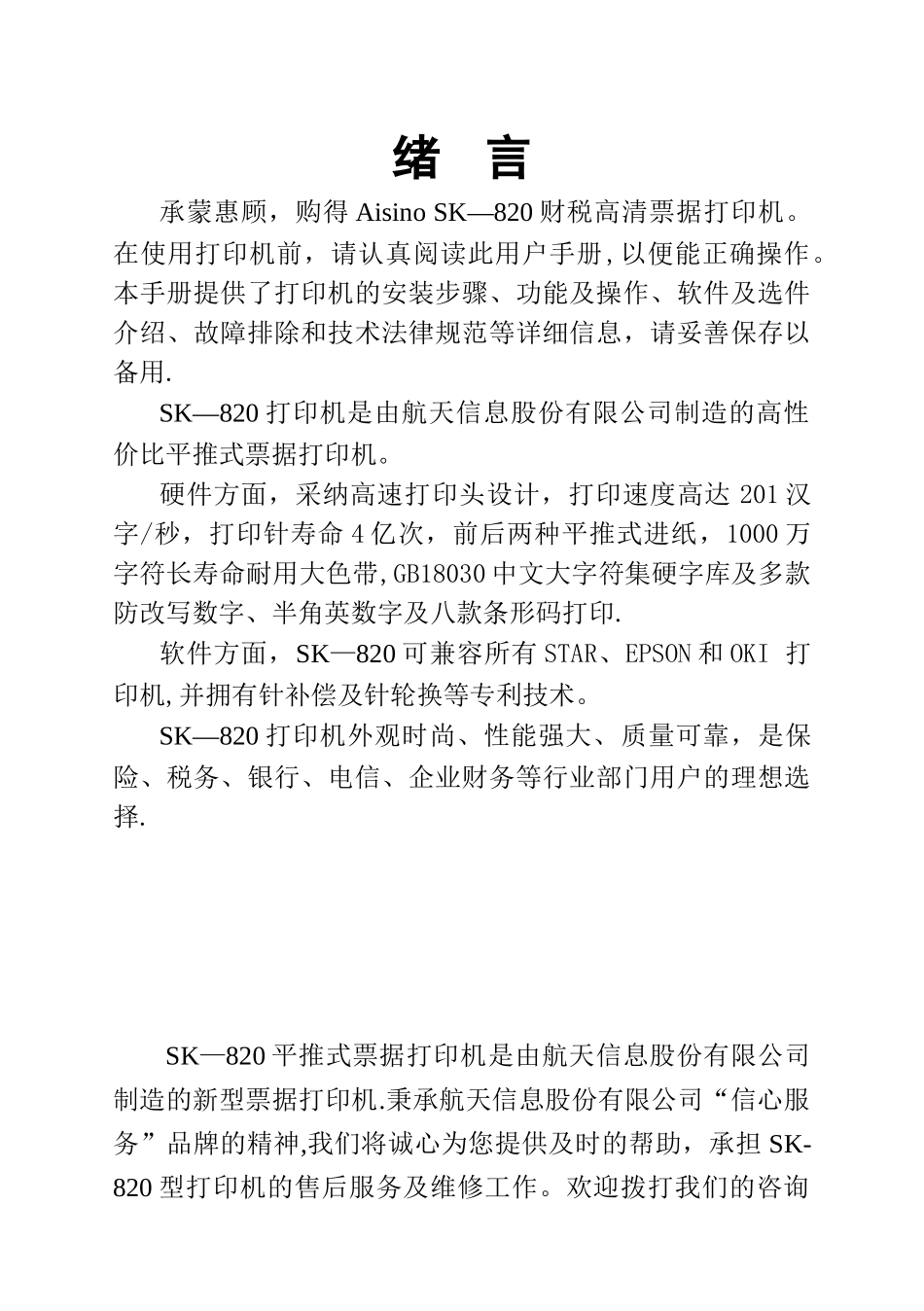 绪 言

承蒙惠顾，购得 Aisino SK—820 财税高清票据打印机。在使用打印机前，请认真阅读此用户手册,以便能正确操作。本手册提供了打印机的安装步骤、功能及操作、软件及选件介绍、故障排除和技术法律规范等详细信息，请妥善保存以备用.

SK—820 打印机是由航天信息股份有限公司制造的高性价比平推式票据打印机。

硬件方面，采纳高速打印头设计，打印速度高达 201 汉字/秒，打印针寿命 4 亿次，前后两种平推式进纸，1000 万字符长寿命耐用大色带,GB18030 中文大字符集硬字库及多款防改写数字、半角英数字及八款条形码打印.

软件方面，SK—820 可兼容所有 STAR、EPSON 和 OKI 打印机,并拥有针补偿及针轮换等专利技术。

SK—820 打印机外观时尚、性能强大、质量可靠，是保险、税务、银行、电信、企业财务等行业部门用户的理想选择.

SK—820 平推式票据打印机是由航天信息股份有限公司制造的新型票据打印机.秉承航天信息股份有限公司“信心服务”品牌的精神,我们将诚心为您提供及时的帮助，承担 SK-820 型打印机的售后服务及维修工作。欢迎拨打我们的咨询